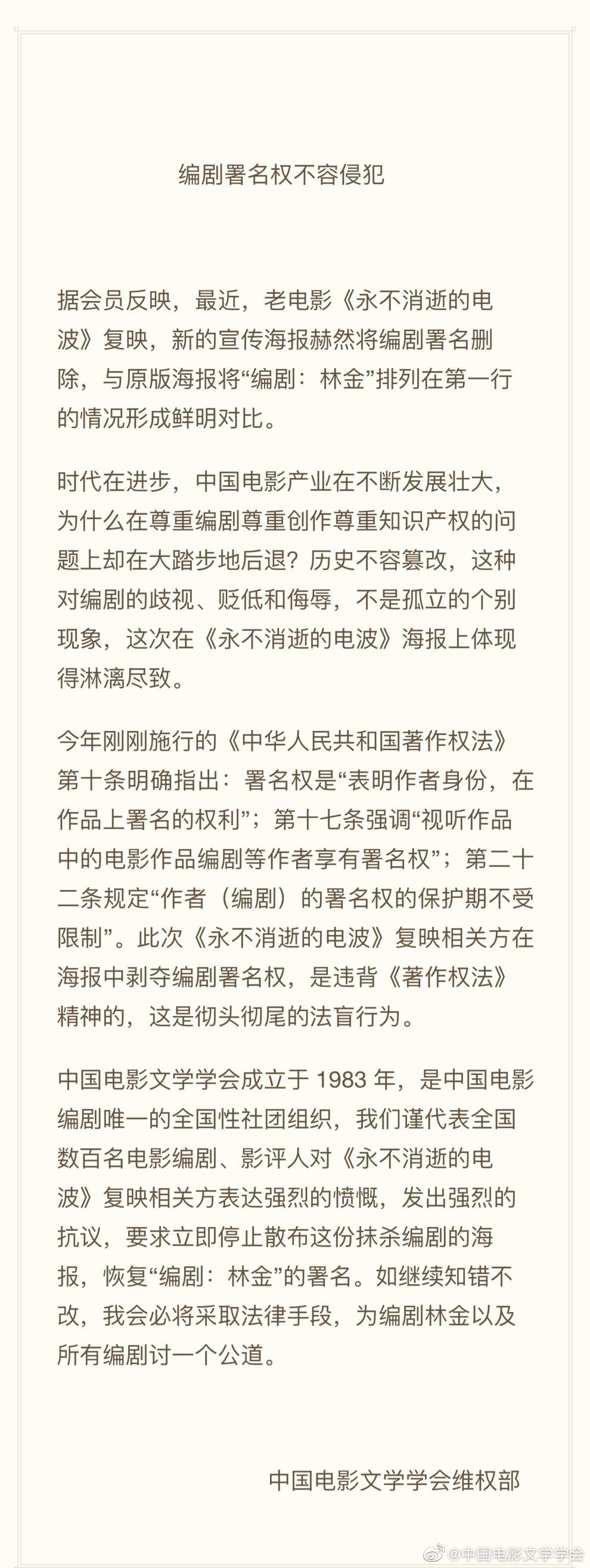 编剧署名权不容侵犯

据会员反映，最近，老电影《永不消逝的电波》复映，新的宣传海报赫然将编剧署名删除，与原版海报将“编剧：林金”排列在第一行的情况形成鲜明对比。

时代在进步，中国电影产业在不断发展壮大，为什么在尊重编剧尊重创作尊重知识产权的问题上却在大踏步地后退？历史不容篡改，这种对编剧的歧视、贬低和侮辱，不是孤立的个别现象，这次在《永不消逝的电波》海报上体现得淋漓尽致。

今年刚刚施行的《中华人民共和国著作权法》第十条明确指出：署名权是“表明作者身份，在作品上署名的权利”；第十七条强调“视听作品中的电影作品编剧等作者享有署名权”；第二十二条规定“作者（编剧）的署名权的保护期不受限制”。此次《永不消逝的电波》复映相关方在海报中剥夺编剧署名权，是违背《著作权法》精神的，这是彻头彻尾的法盲行为。

中国电影文学学会成立于 1983 年，是中国电影编剧唯一的全国性社团组织，我们谨代表全国数百名电影编剧、影评人对《永不消逝的电波》复映相关方表达强烈的愤慨，发出强烈的抗议，要求立即停止散布这份抹杀编剧的海报，恢复“编剧：林金”的署名。如继续知错不改，我会必将采取法律手段，为编剧林金以及所有编剧讨一个公道。

中国电影文学学会维权部

@中国电影文学学会